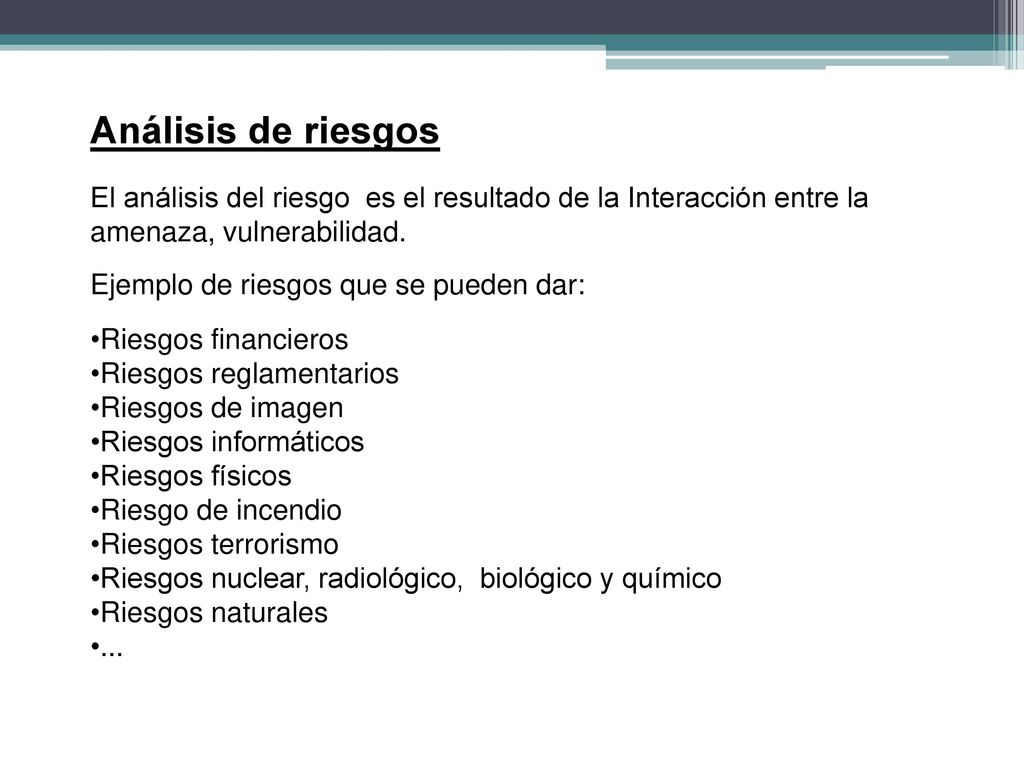 Análisis de riesgos

El análisis del riesgo es el resultado de la Interacción entre la amenaza, vulnerabilidad.

Ejemplo de riesgos que se pueden dar:

•Riesgos financieros
•Riesgos reglamentarios
•Riesgos de imagen
•Riesgos informáticos
•Riesgos físicos
•Riesgo de incendio
•Riesgos terrorismo
•Riesgos nuclear, radiológico, biológico y químico
•Riesgos naturales
•...